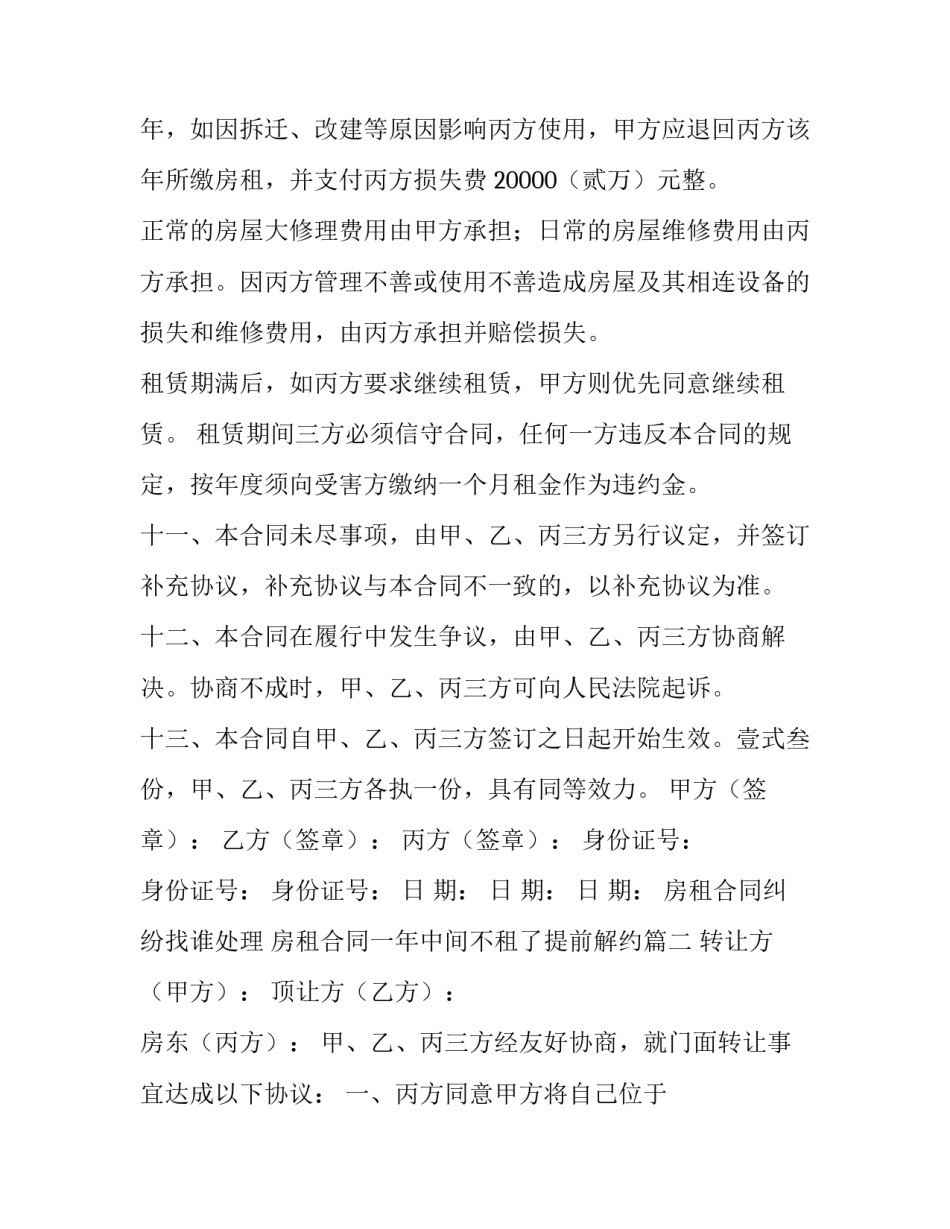 年，如因拆迁、改建等原因影响丙方使用，甲方应退回丙方该年所缴房租，并支付丙方损失费 20000（贰万）元整。

正常的房屋大修理费用由甲方承担；日常的房屋维修费用由丙方承担。因丙方管理不善或使用不善造成房屋及其相连设备的损失和维修费用，由丙方承担并赔偿损失。

租赁期满后，如丙方要求继续租赁，甲方则优先同意继续租赁。 租赁期间三方必须信守合同，任何一方违反本合同的规定，按年度须向受害方缴纳一个月租金作为违约金。

十一、本合同未尽事项，由甲、乙、丙三方另行议定，并签订补充协议，补充协议与本合同不一致的，以补充协议为准。

十二、本合同在履行中发生争议，由甲、乙、丙三方协商解决。协商不成时，甲、乙、丙三方可向人民法院起诉。

十三、本合同自甲、乙、丙三方签订之日起开始生效。壹式叁份，甲、乙、丙三方各执一份，具有同等效力。 甲方（签章）： 乙方（签章）： 丙方（签章）： 身份证号：

身份证号： 身份证号： 日 期： 日 期： 日 期： 房租合同纠纷找谁处理 房租合同一年中间不租了提前解约篇二 转让方（甲方）： 顶让方（乙方）：

房东（丙方）： 甲、乙、丙三方经友好协商，就门面转让事宜达成以下协议： 一、丙方同意甲方将自己位于